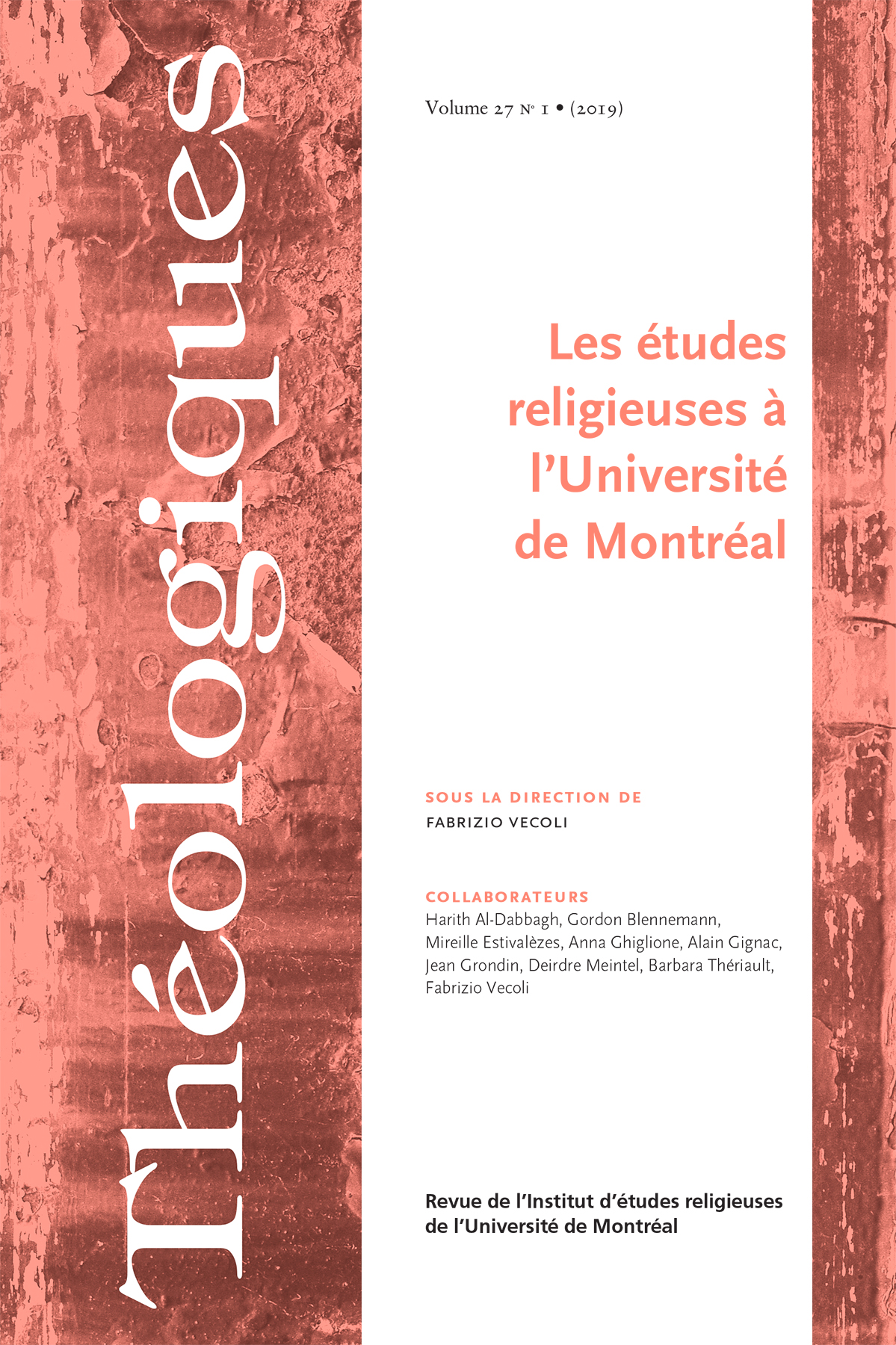 Théologiques

Volume 27 Nº 1 • (2019)

Les études religieuses à l'Université de Montréal

SOUS LA DIRECTION DE
FABRIZIO VECOLI

COLLABORATEURS
Harith Al-Dabbagh, Gordon Blennemann, Mireille Estivalèzes, Anna Ghiglione, Alain Gignac, Jean Grondin, Deirdre Meintel, Barbara Thériault, Fabrizio Vecoli

Revue de l'Institut d'études religieuses de l'Université de Montréal